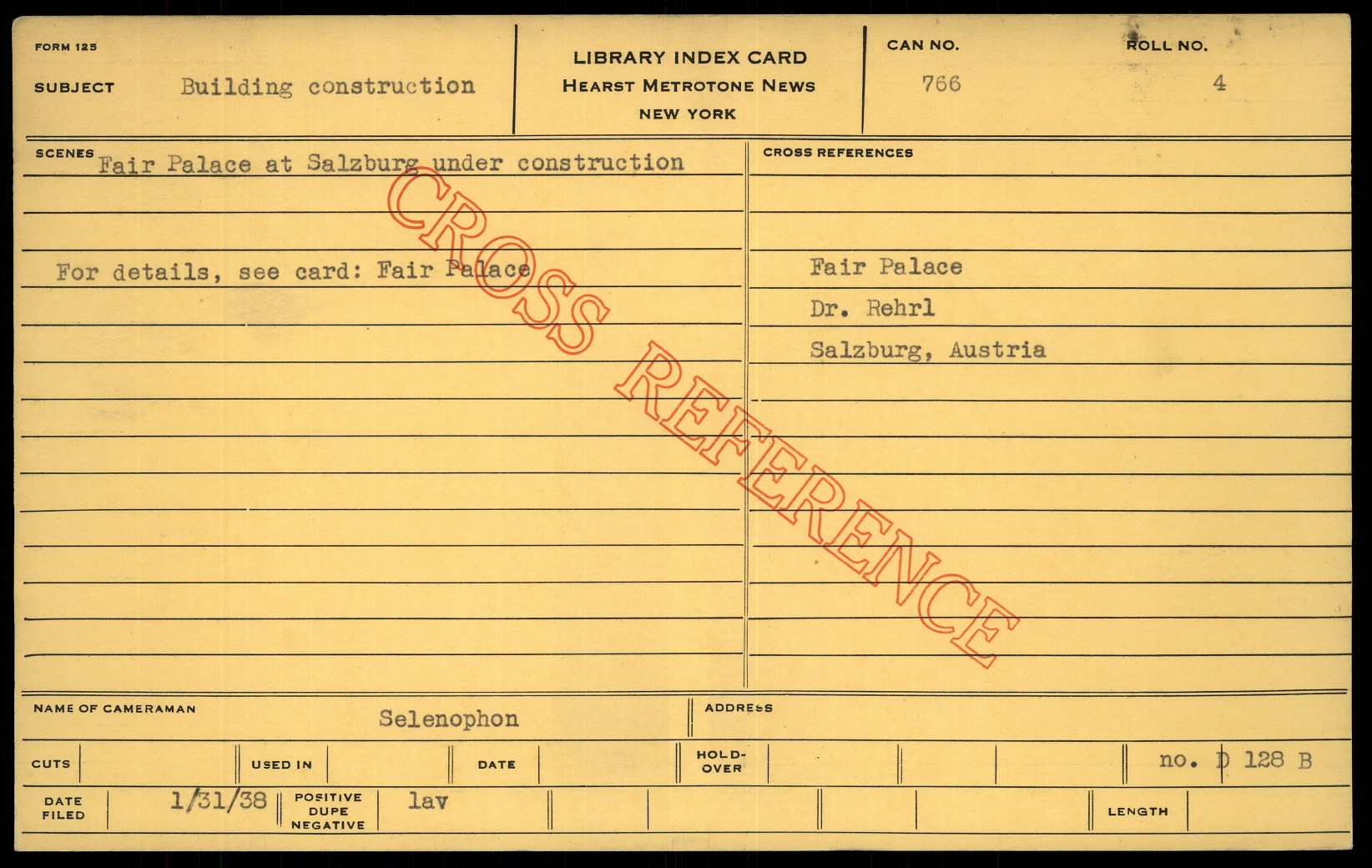 FORM 125

SUBJECT Building construction

LIBRARY INDEX CARD
HEARST METROTONE NEWS
NEW YORK

CAN NO.
766

ROLL NO.
4

SCENES Fair Palace at Salzburg under construction

For details, see card: Fair Palace

CROSS REFERENCES

Fair Palace
Dr. Rehrl
Salzburg, Austria

NAME OF CAMERAMAN Selenophon

ADDRESS

CUTS

USED IN

DATE

HOLD-OVER

no. D 128 B

DATE FILED 1/31/38

POSITIVE DUPE NEGATIVE lav

LENGTH

CROSS REFERENCE